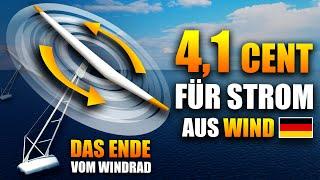 4,1 CENT
FÜR STROM
AUS WIND

DAS ENDE
VOM WINDRAD